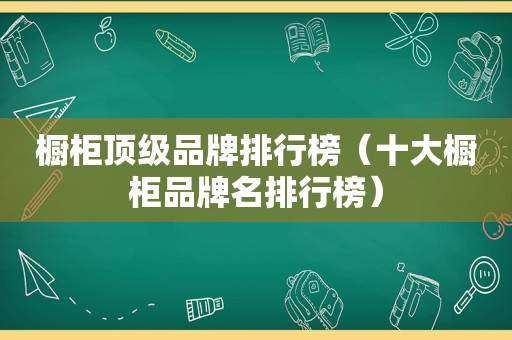 橱柜顶级品牌排行榜（十大橱柜品牌名排行榜）